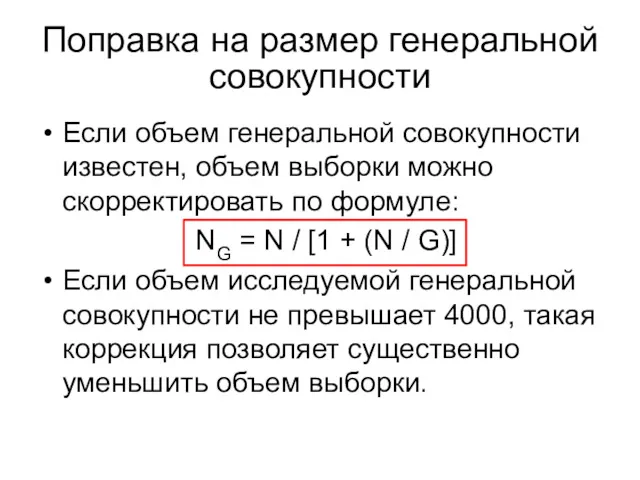 Поправка на размер генеральной совокупности

• Если объем генеральной совокупности известен, объем выборки можно скорректировать по формуле:

$N_G = N / [1 + (N / G)]$

• Если объем исследуемой генеральной совокупности не превышает 4000, такая коррекция позволяет существенно уменьшить объем выборки.